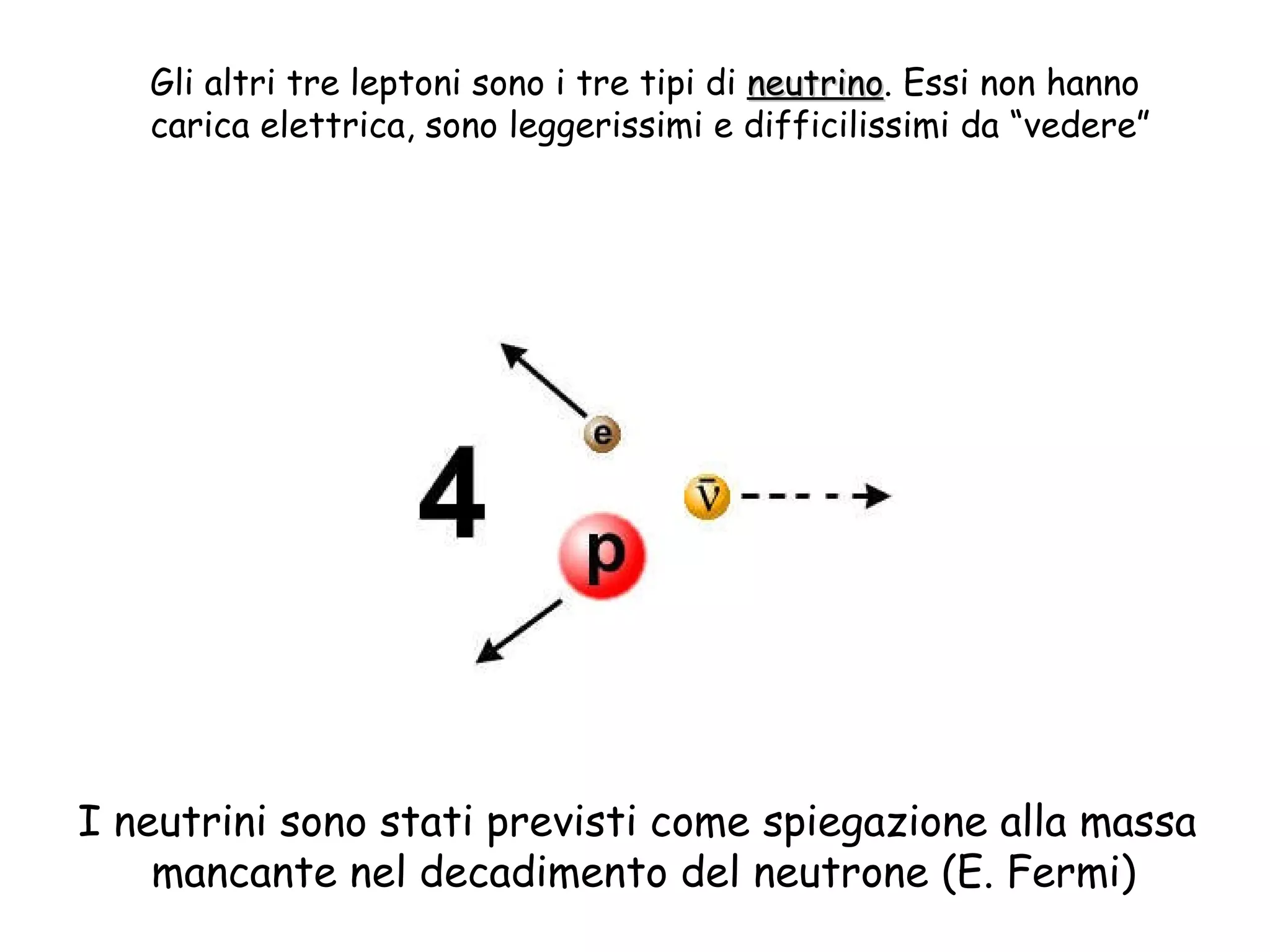 Gli altri tre leptoni sono i tre tipi di neutrino. Essi non hanno carica elettrica, sono leggerissimi e difficilissimi da “vedere”

4

e

$\bar{\nu}$

p

I neutrini sono stati previsti come spiegazione alla massa mancante nel decadimento del neutrone (E. Fermi)